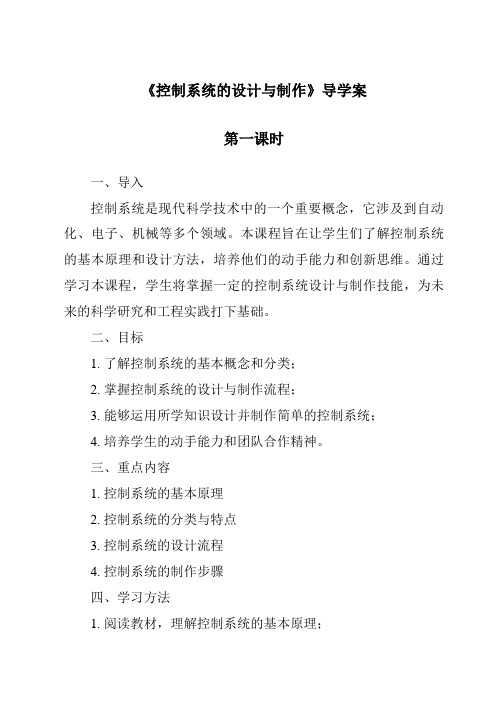 《控制系统的设计与制作》导学案

第一课时

一、导入

控制系统是现代科学技术中的一个重要概念，它涉及到自动化、电子、机械等多个领域。本课程旨在让学生们了解控制系统的基本原理和设计方法，培养他们的动手能力和创新思维。通过学习本课程，学生将掌握一定的控制系统设计与制作技能，为未来的科学研究和工程实践打下基础。

二、目标

1. 了解控制系统的基本概念和分类；

2. 掌握控制系统的设计与制作流程；

3. 能够运用所学知识设计并制作简单的控制系统；

4. 培养学生的动手能力和团队合作精神。

三、重点内容

1. 控制系统的基本原理

2. 控制系统的分类与特点

3. 控制系统的设计流程

4. 控制系统的制作步骤

四、学习方法

1. 阅读教材，理解控制系统的基本原理；